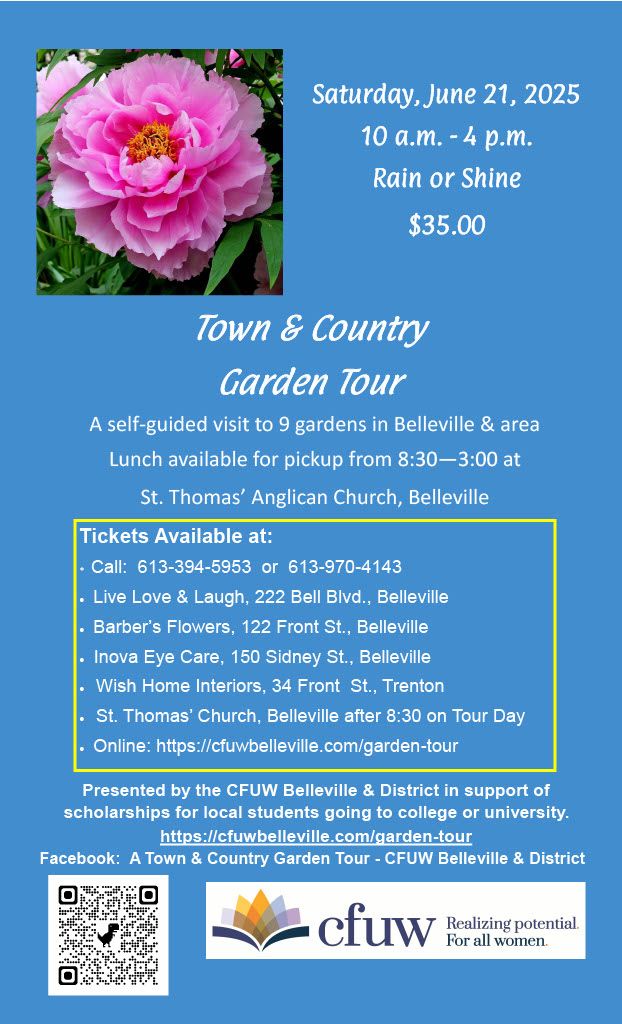 Saturday, June 21, 2025
10 a.m. - 4 p.m.
Rain or Shine
$35.00

Town & Country
Garden Tour

A self-guided visit to 9 gardens in Belleville & area

Lunch available for pickup from 8:30—3:00 at

St. Thomas' Anglican Church, Belleville

Tickets Available at:

• Call: 613-394-5953 or 613-970-4143
• Live Love & Laugh, 222 Bell Blvd., Belleville
• Barber's Flowers, 122 Front St., Belleville
• Inova Eye Care, 150 Sidney St., Belleville
• Wish Home Interiors, 34 Front St., Trenton
• St. Thomas' Church, Belleville after 8:30 on Tour Day
• Online: https://cfuwbelleville.com/garden-tour

Presented by the CFUW Belleville & District in support of scholarships for local students going to college or university.
https://cfuwbelleville.com/garden-tour
Facebook: A Town & Country Garden Tour - CFUW Belleville & District

cfuw Realizing potential. For all women.